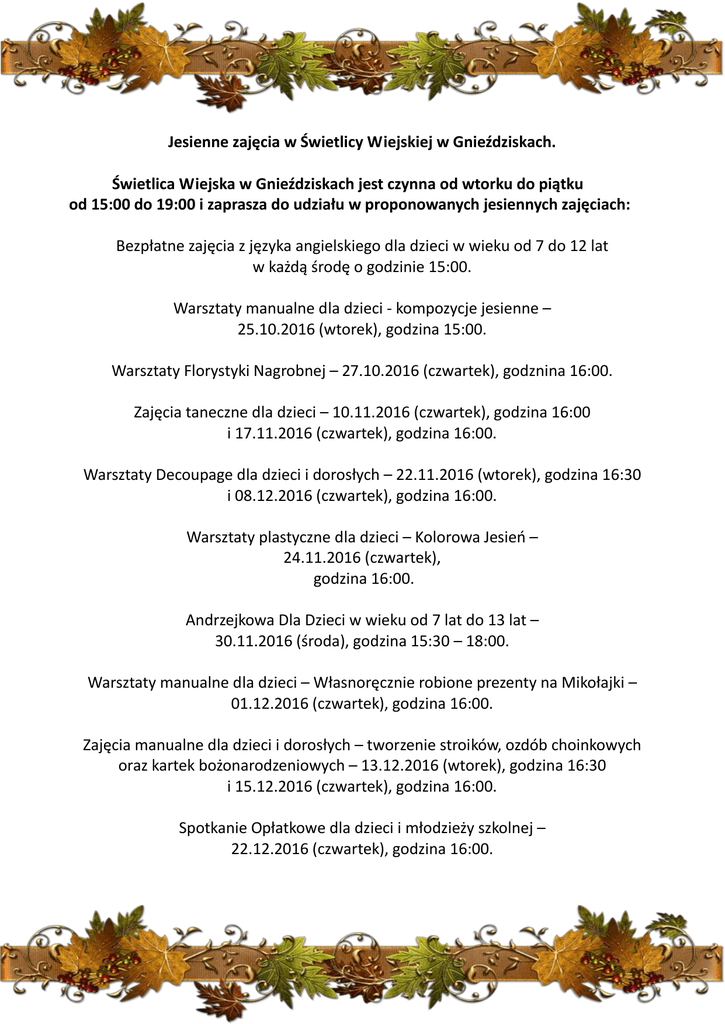 Jesienne zajęcia w Świetlicy Wiejskiej w Gnieździskach.

Świetlica Wiejska w Gnieździskach jest czynna od wtorku do piątku od 15:00 do 19:00 i zaprasza do udziału w proponowanych jesiennych zajęciach:

Bezpłatne zajęcia z języka angielskiego dla dzieci w wieku od 7 do 12 lat w każdą środę o godzinie 15:00.

Warsztaty manualne dla dzieci - kompozycje jesienne – 25.10.2016 (wtorek), godzina 15:00.

Warsztaty Florystyki Nagrobnej – 27.10.2016 (czwartek), godznina 16:00.

Zajęcia taneczne dla dzieci – 10.11.2016 (czwartek), godzina 16:00 i 17.11.2016 (czwartek), godzina 16:00.

Warsztaty Decoupage dla dzieci i dorosłych – 22.11.2016 (wtorek), godzina 16:30 i 08.12.2016 (czwartek), godzina 16:00.

Warsztaty plastyczne dla dzieci – Kolorowa Jesień – 24.11.2016 (czwartek), godzina 16:00.

Andrzejkowa Dla Dzieci w wieku od 7 lat do 13 lat – 30.11.2016 (środa), godzina 15:30 – 18:00.

Warsztaty manualne dla dzieci – Własnoręcznie robione prezenty na Mikołajki – 01.12.2016 (czwartek), godzina 16:00.

Zajęcia manualne dla dzieci i dorosłych – tworzenie stroików, ozdób choinkowych oraz kartek bożonarodzeniowych – 13.12.2016 (wtorek), godzina 16:30 i 15.12.2016 (czwartek), godzina 16:00.

Spotkanie Opłatkowe dla dzieci i młodzieży szkolnej – 22.12.2016 (czwartek), godzina 16:00.